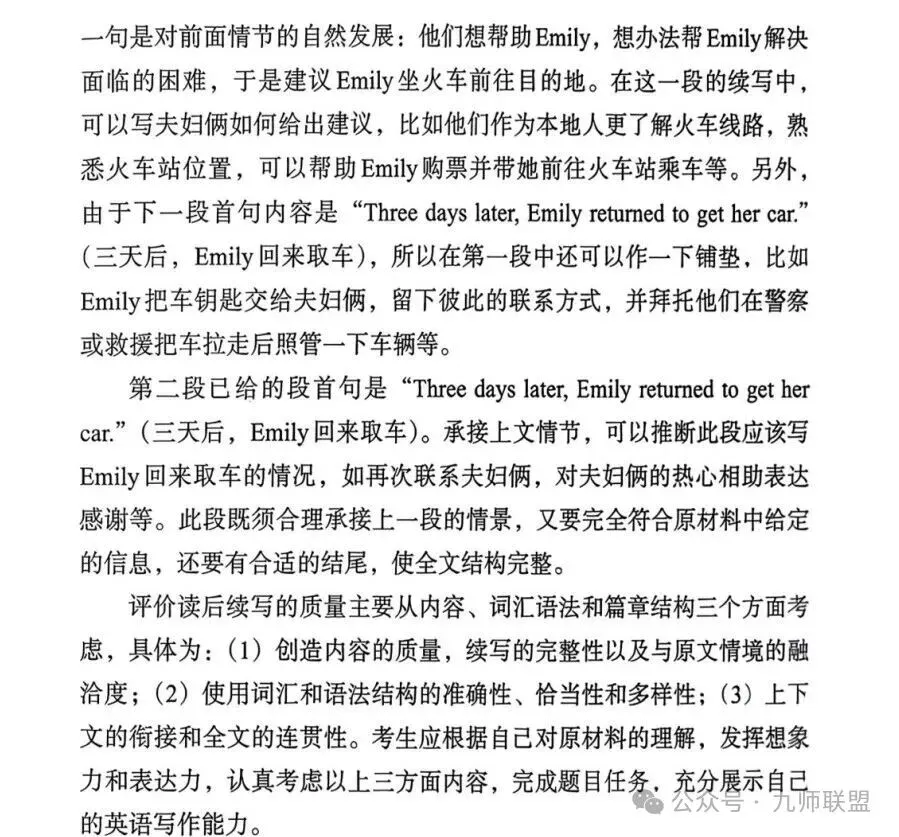 一句是对前面情节的自然发展：他们想帮助Emily，想办法帮Emily解决面临的困难，于是建议Emily坐火车前往目的地。在这一段的续写中，可以写夫妇俩如何给出建议，比如他们作为本地人更了解火车线路，熟悉火车站位置，可以帮助Emily购票并带她前往火车站乘车等。另外，由于下一段首句内容是“Three days later, Emily returned to get her car.”（三天后，Emily回来取车），所以在第一段中还可以作一下铺垫，比如Emily把车钥匙交给夫妇俩，留下彼此的联系方式，并拜托他们在警察或救援把车拉走后照管一下车辆等。

第二段已给的段首句是“Three days later, Emily returned to get her car.”（三天后，Emily回来取车）。承接上文情节，可以推断此段应该写Emily回来取车的情况，如再次联系夫妇俩，对夫妇俩的热心相助表达感谢等。此段既须合理承接上一段的情景，又要完全符合原材料中给定的信息，还要有合适的结尾，使全文结构完整。

评价读后续写的质量主要从内容、词汇语法和篇章结构三个方面考虑，具体为：（1）创造内容的质量，续写的完整性以及与原文情境的融洽度；（2）使用词汇和语法结构的准确性、恰当性和多样性；（3）上下文的衔接和全文的连贯性。考生应根据自己对原材料的理解，发挥想象力和表达力，认真考虑以上三方面内容，完成题目任务，充分展示自己的英语写作能力。

公众号 · 九师联盟